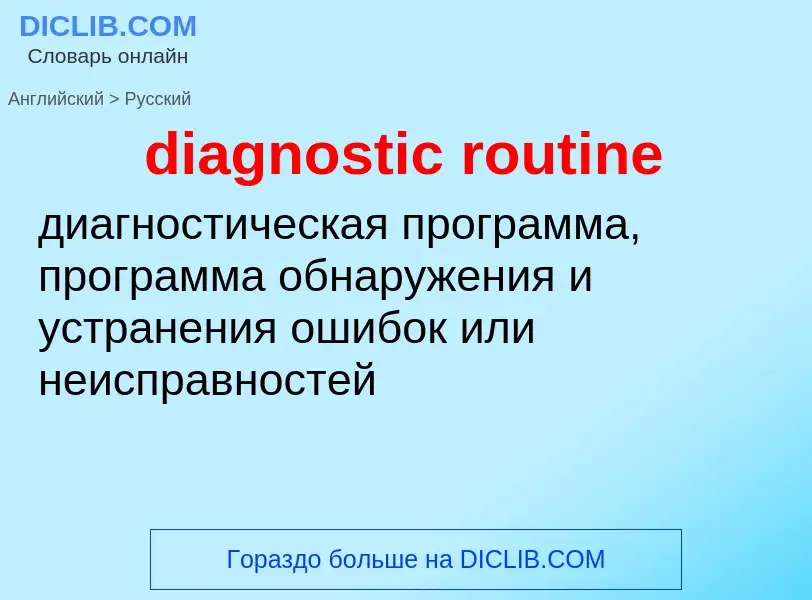 DICLIB.COM
Словарь онлайн

Английский > Русский

diagnostic routine

диагностическая программа, программа обнаружения и устранения ошибок или неисправностей

Гораздо больше на DICLIB.COM